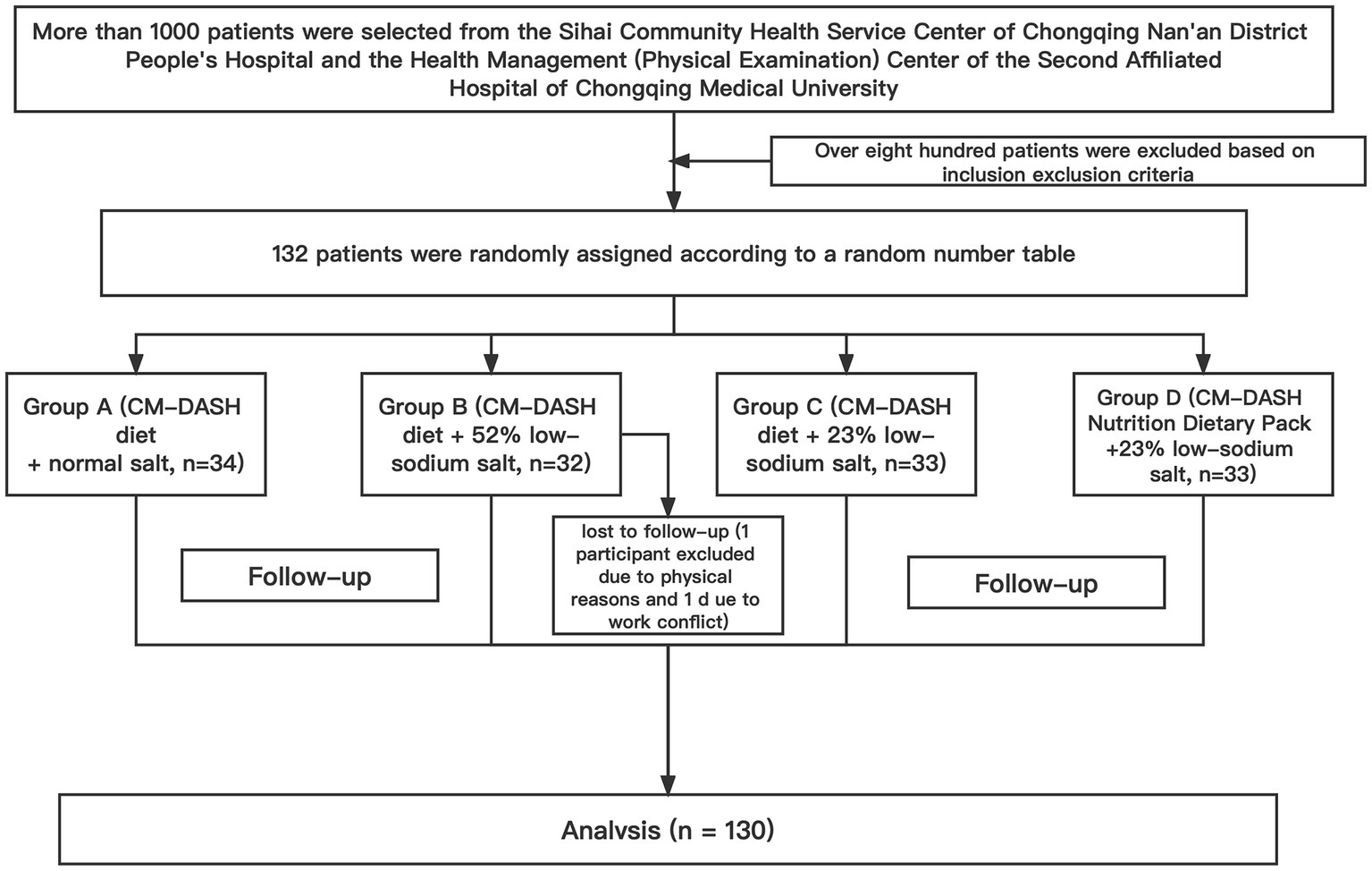 More than 1000 patients were selected from the Sihai Community Health Service Center of Chongqing Nan'an District People's Hospital and the Health Management (Physical Examination) Center of the Second Affiliated Hospital of Chongqing Medical University

Over eight hundred patients were excluded based on inclusion exclusion criteria

132 patients were randomly assigned according to a random number table

Group A (CM–DASH diet + normal salt, n=34)

Group B (CM–DASH diet + 52% low–sodium salt, n=32)

Group C (CM–DASH diet + 23% low–sodium salt, n=33)

Group D (CM–DASH Nutrition Dietary Pack +23% low–sodium salt, n=33)

Follow–up

lost to follow–up (1 participant excluded due to physical reasons and 1 d ue to work conflict)

Follow–up

Analysis (n = 130)